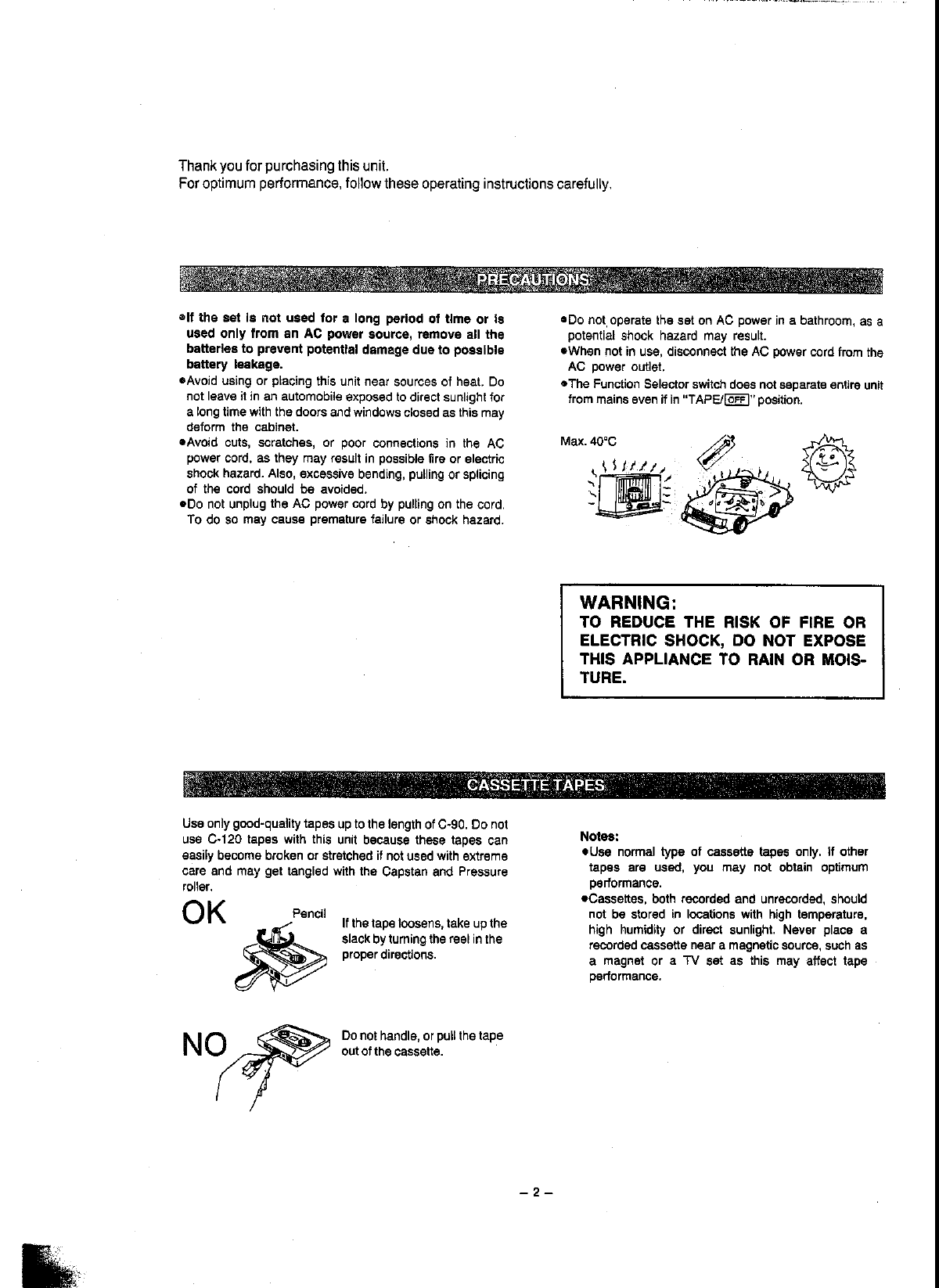 Thank you for purchasing this unit.
For optimum performance, follow these operating instructions carefully.

PRECAUTIONS

●If the set is not used for a long period of time or is used only from an AC power source, remove all the batteries to prevent potential damage due to possible battery leakage.
●Avoid using or placing this unit near sources of heat. Do not leave it in an automobile exposed to direct sunlight for a long time with the doors and windows closed as this may deform the cabinet.
●Avoid cuts, scratches, or poor connections in the AC power cord, as they may result in possible fire or electric shock hazard. Also, excessive bending, pulling or splicing of the cord should be avoided.
●Do not unplug the AC power cord by pulling on the cord. To do so may cause premature failure or shock hazard.

●Do not operate the set on AC power in a bathroom, as a potential shock hazard may result.
●When not in use, disconnect the AC power cord from the AC power outlet.
●The Function Selector switch does not separate entire unit from mains even if in "TAPE/OFF" position.

Max. 40°C

WARNING:
TO REDUCE THE RISK OF FIRE OR ELECTRIC SHOCK, DO NOT EXPOSE THIS APPLIANCE TO RAIN OR MOISTURE.

CASSETTE TAPES

Use only good-quality tapes up to the length of C-90. Do not use C-120 tapes with this unit because these tapes can easily become broken or stretched if not used with extreme care and may get tangled with the Capstan and Pressure roller.

OK

Pencil

If the tape loosens, take up the slack by turning the reel in the proper directions.

NO

Do not handle, or pull the tape out of the cassette.

Notes:
●Use normal type of cassette tapes only. If other tapes are used, you may not obtain optimum performance.
●Cassettes, both recorded and unrecorded, should not be stored in locations with high temperature, high humidity or direct sunlight. Never place a recorded cassette near a magnetic source, such as a magnet or a TV set as this may affect tape performance.

– 2 –